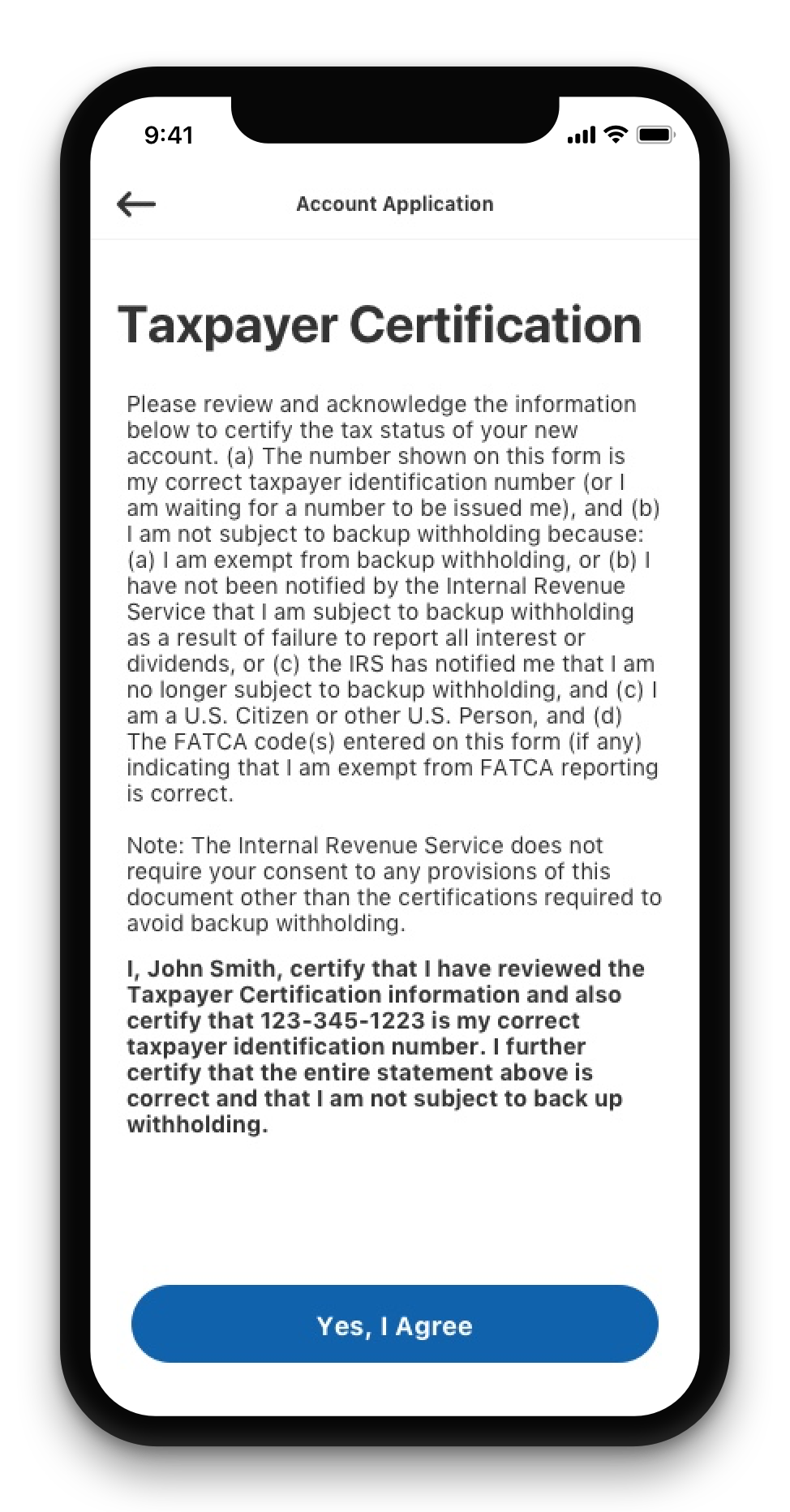 9:41

Account Application

Taxpayer Certification

Please review and acknowledge the information below to certify the tax status of your new account. (a) The number shown on this form is my correct taxpayer identification number (or I am waiting for a number to be issued me), and (b) I am not subject to backup withholding because: (a) I am exempt from backup withholding, or (b) I have not been notified by the Internal Revenue Service that I am subject to backup withholding as a result of failure to report all interest or dividends, or (c) the IRS has notified me that I am no longer subject to backup withholding, and (c) I am a U.S. Citizen or other U.S. Person, and (d) The FATCA code(s) entered on this form (if any) indicating that I am exempt from FATCA reporting is correct.

Note: The Internal Revenue Service does not require your consent to any provisions of this document other than the certifications required to avoid backup withholding.

I, John Smith, certify that I have reviewed the Taxpayer Certification information and also certify that 123-345-1223 is my correct taxpayer identification number. I further certify that the entire statement above is correct and that I am not subject to back up withholding.

Yes, I Agree